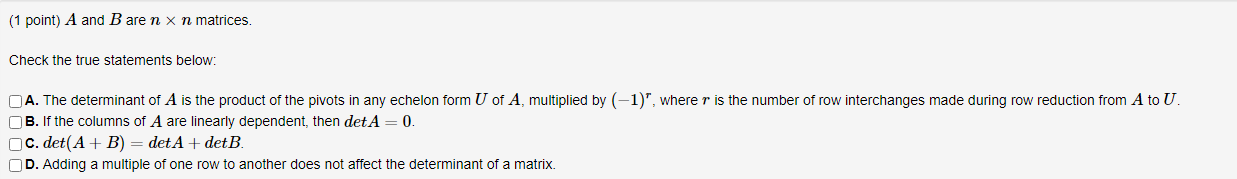 (1 point) $A$ and $B$ are $n \times n$ matrices.

Check the true statements below:

A. The determinant of $A$ is the product of the pivots in any echelon form $U$ of $A$, multiplied by $(-1)^r$, where $r$ is the number of row interchanges made during row reduction from $A$ to $U$.
B. If the columns of $A$ are linearly dependent, then $detA = 0$.
C. $det(A + B) = detA + detB$.
D. Adding a multiple of one row to another does not affect the determinant of a matrix.